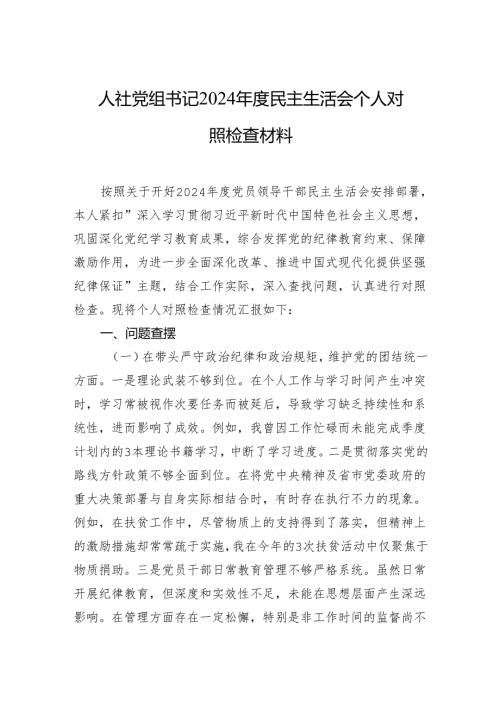 人社党组书记2024年度民主生活会个人对照检查材料

按照关于开好2024年度党员领导干部民主生活会安排部署，本人紧扣”深入学习贯彻习近平新时代中国特色社会主义思想，巩固深化党纪学习教育成果，综合发挥党的纪律教育约束、保障激励作用，为进一步全面深化改革、推进中国式现代化提供坚强纪律保证”主题，结合工作实际，深入查找问题，认真进行对照检查。现将个人对照检查情况汇报如下：

一、问题查摆

（一）在带头严守政治纪律和政治规矩，维护党的团结统一方面。一是理论武装不够到位。在个人工作与学习时间产生冲突时，学习常被视作次要任务而被延后，导致学习缺乏持续性和系统性，进而影响了成效。例如，我曾因工作忙碌而未能完成季度计划内的3本理论书籍学习，中断了学习进度。二是贯彻落实党的路线方针政策不够全面到位。在将党中央精神及省市党委政府的重大决策部署与自身实际相结合时，有时存在执行不力的现象。例如，在扶贫工作中，尽管物质上的支持得到了落实，但精神上的激励措施却常常疏于实施，我在今年的3次扶贫活动中仅聚焦于物质捐助。三是党员干部日常教育管理不够严格系统。虽然日常开展纪律教育，但深度和实效性不足，未能在思想层面产生深远影响。在管理方面存在一定松懈，特别是非工作时间的监督尚不